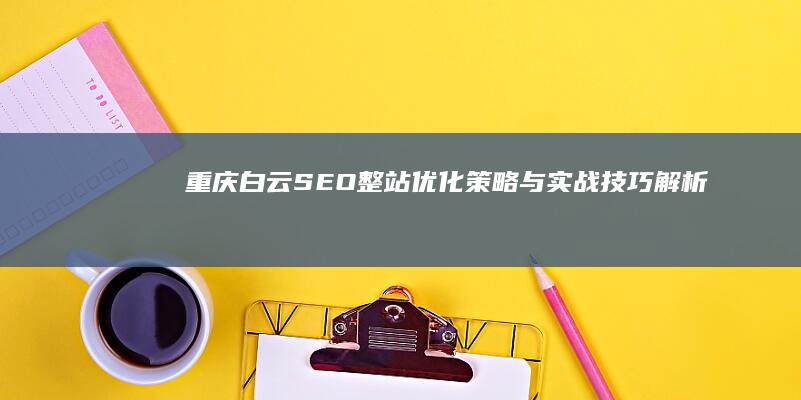 TO DO LIST

重庆白云SEO整站优化策略与实战技巧解析